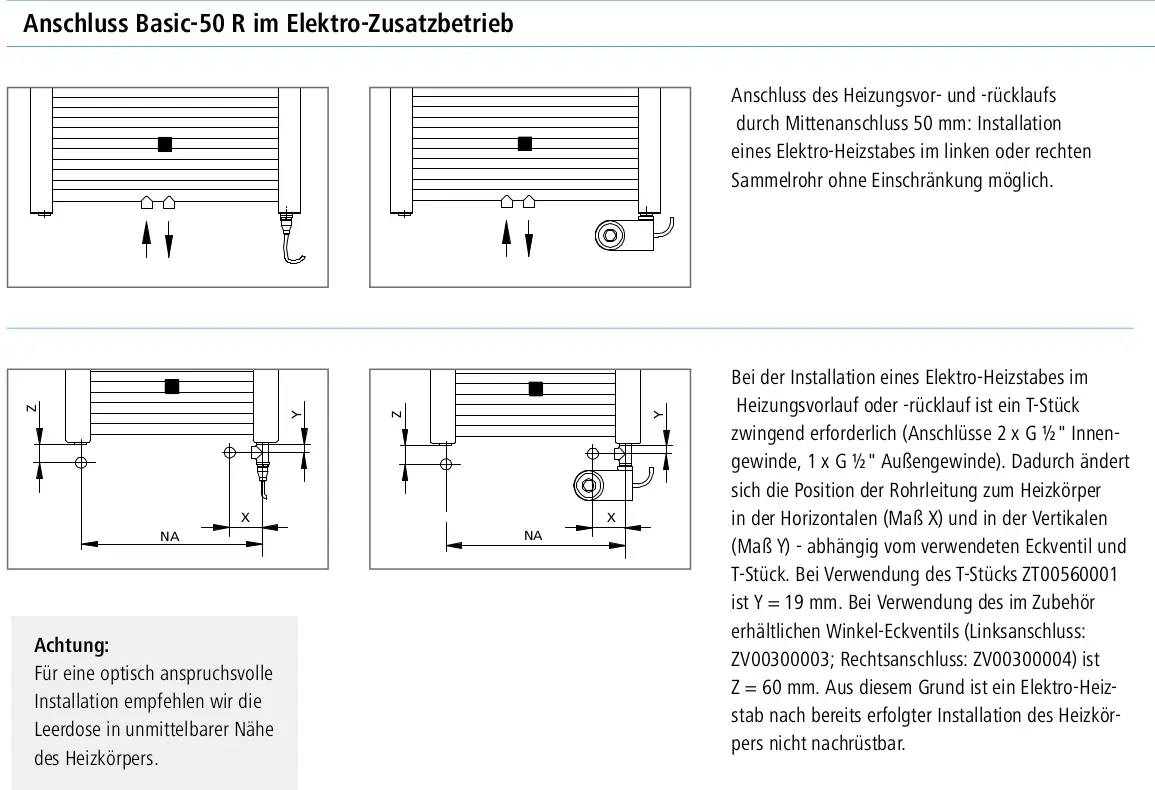 Anschluss Basic-50 R im Elektro-Zusatzbetrieb

Anschluss des Heizungsvor- und -rücklaufs durch Mittenanschluss 50 mm: Installation eines Elektro-Heizstabes im linken oder rechten Sammelrohr ohne Einschränkung möglich.

Z Y X NA

Z Y X NA

Bei der Installation eines Elektro-Heizstabes im Heizungsvorlauf oder -rücklauf ist ein T-Stück zwingend erforderlich (Anschlüsse 2 x G ½" Innengewinde, 1 x G ½" Außengewinde). Dadurch ändert sich die Position der Rohrleitung zum Heizkörper in der Horizontalen (Maß X) und in der Vertikalen (Maß Y) - abhängig vom verwendeten Eckventil und T-Stück. Bei Verwendung des T-Stücks ZT00560001 ist Y = 19 mm. Bei Verwendung des im Zubehör erhältlichen Winkel-Eckventils (Linksanschluss: ZV00300003; Rechtsanschluss: ZV00300004) ist Z = 60 mm. Aus diesem Grund ist ein Elektro-Heizstab nach bereits erfolgter Installation des Heizkörpers nicht nachrüstbar.

Achtung:
Für eine optisch anspruchsvolle Installation empfehlen wir die Leerdose in unmittelbarer Nähe des Heizkörpers.